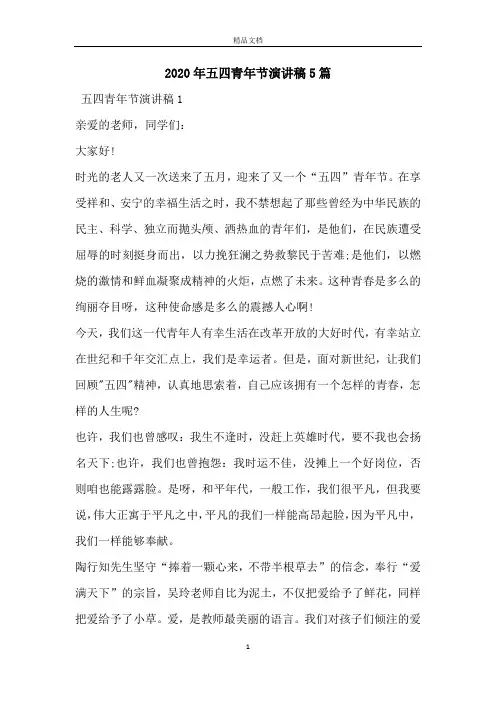 精品文档

2020年五四青年节演讲稿5篇

五四青年节演讲稿1

亲爱的老师，同学们：

大家好!

时光的老人又一次送来了五月，迎来了又一个“五四”青年节。在享受祥和、安宁的幸福生活之时，我不禁想起了那些曾经为中华民族的民主、科学、独立而抛头颅、洒热血的青年们，是他们，在民族遭受屈辱的时刻挺身而出，以力挽狂澜之势救黎民于苦难;是他们，以燃烧的激情和鲜血凝聚成精神的火炬，点燃了未来。这种青春是多么的绚丽夺目呀，这种使命感是多么的震撼人心啊!

今天，我们这一代青年人有幸生活在改革开放的大好时代，有幸站立在世纪和千年交汇点上，我们是幸运者。但是，面对新世纪，让我们回顾"五四"精神，认真地思索着，自己应该拥有一个怎样的青春，怎样的人生呢?

也许，我们也曾感叹：我生不逢时，没赶上英雄时代，要不我也会扬名天下;也许，我们也曾抱怨：我时运不佳，没摊上一个好岗位，否则咱也能露露脸。是呀，和平年代，一般工作，我们很平凡，但我要说,伟大正寓于平凡之中,平凡的我们一样能高昂起脸,因为平凡中，我们一样能够奉献。

陶行知先生坚守“捧着一颗心来，不带半根草去”的信念，奉行“爱满天下”的宗旨，吴玲老师自比为泥土，不仅把爱给予了鲜花，同样把爱给予了小草。爱，是教师最美丽的语言。我们对孩子们倾注的爱

1